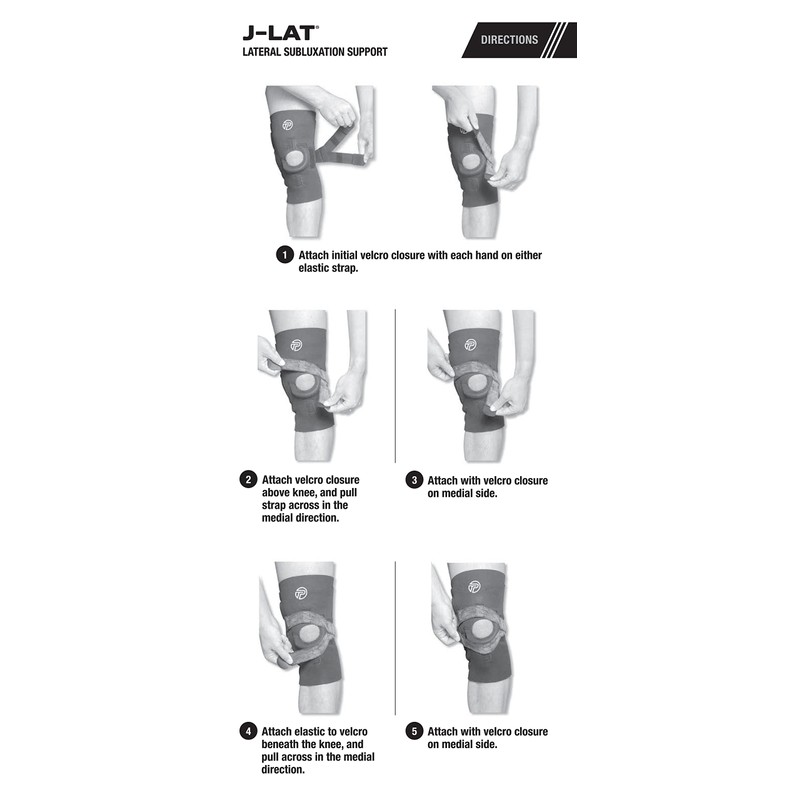 J-LAT®
LATERAL SUBLUXATION SUPPORT

DIRECTIONS

1 Attach initial velcro closure with each hand on either elastic strap.

2 Attach velcro closure above knee, and pull strap across in the medial direction.

3 Attach with velcro closure on medial side.

4 Attach elastic to velcro beneath the knee, and pull across in the medial direction.

5 Attach with velcro closure on medial side.